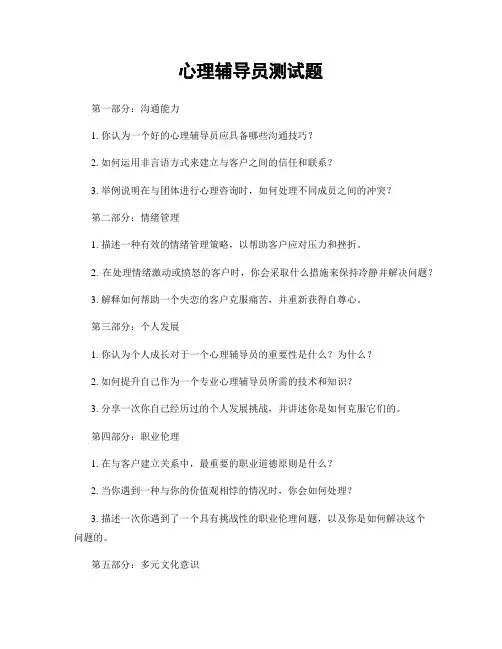 心理辅导员测试题

第一部分：沟通能力

1. 你认为一个好的心理辅导员应具备哪些沟通技巧？

2. 如何运用非言语方式来建立与客户之间的信任和联系？

3. 举例说明在与团体进行心理咨询时，如何处理不同成员之间的冲突？

第二部分：情绪管理

1. 描述一种有效的情绪管理策略，以帮助客户应对压力和挫折。

2. 在处理情绪激动或愤怒的客户时，你会采取什么措施来保持冷静并解决问题？

3. 解释如何帮助一个失恋的客户克服痛苦，并重新获得自尊心。

第三部分：个人发展

1. 你认为个人成长对于一个心理辅导员的重要性是什么？为什么？

2. 如何提升自己作为一个专业心理辅导员所需的技术和知识？

3. 分享一次你自己经历过的个人发展挑战，并讲述你是如何克服它们的。

第四部分：职业伦理

1. 在与客户建立关系中，最重要的职业道德原则是什么？

2. 当你遇到一种与你的价值观相悖的情况时，你会如何处理？

3. 描述一次你遇到了一个具有挑战性的职业伦理问题，以及你是如何解决这个问题的。

第五部分：多元文化意识